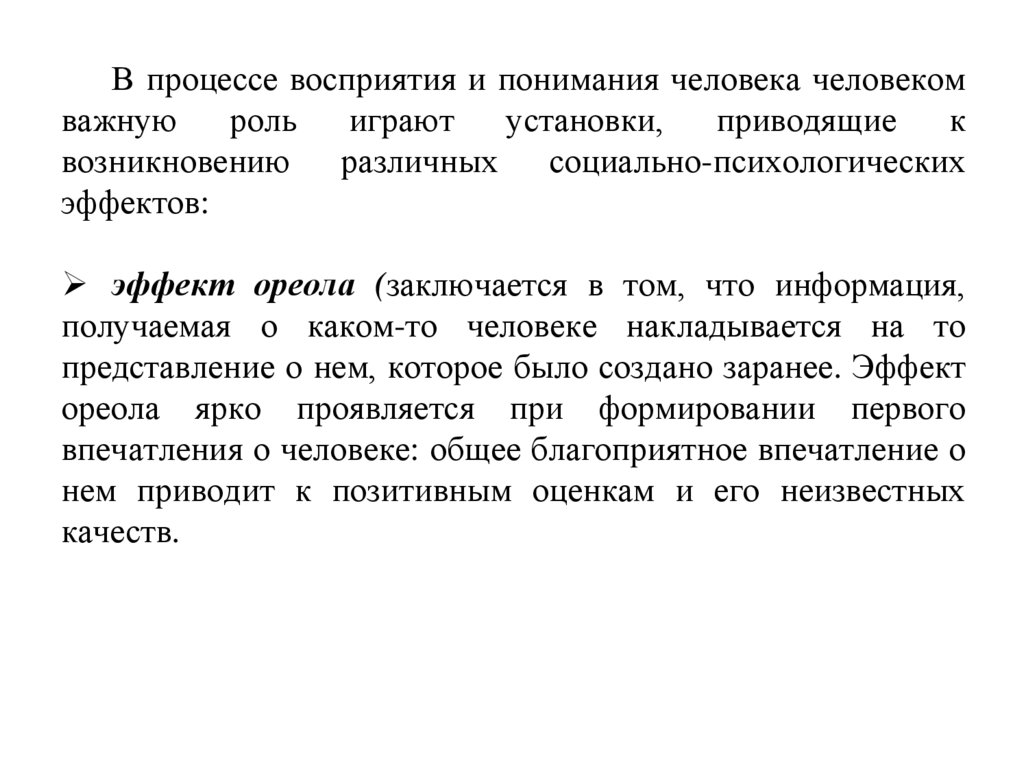 В процессе восприятия и понимания человека человеком важную роль играют установки, приводящие к возникновению различных социально-психологических эффектов:

➢ эффект ореола (заключается в том, что информация, получаемая о каком-то человеке накладывается на то представление о нем, которое было создано заранее. Эффект ореола ярко проявляется при формировании первого впечатления о человеке: общее благоприятное впечатление о нем приводит к позитивным оценкам и его неизвестных качеств.